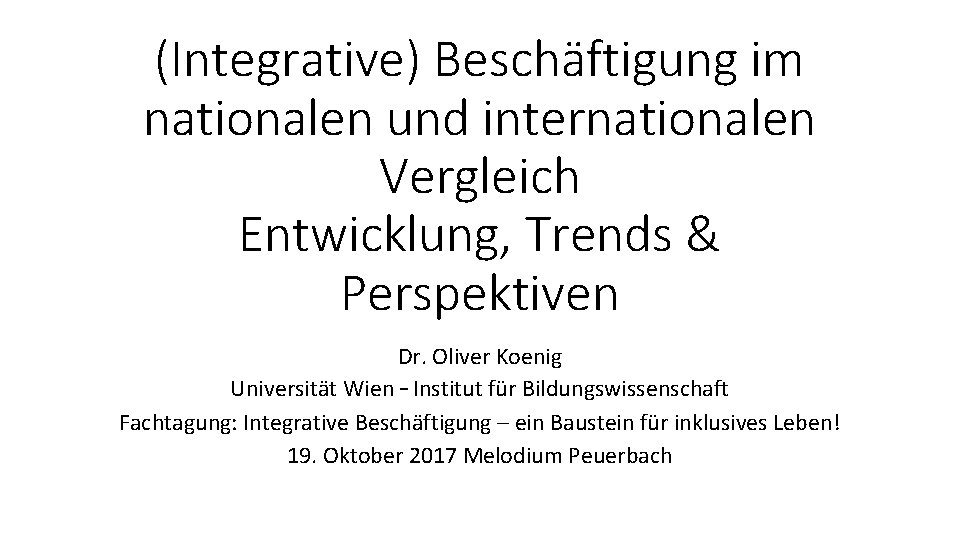 (Integrative) Beschäftigung im nationalen und internationalen Vergleich
Entwicklung, Trends & Perspektiven

Dr. Oliver Koenig
Universität Wien - Institut für Bildungswissenschaft
Fachtagung: Integrative Beschäftigung – ein Baustein für inklusives Leben!
19. Oktober 2017 Melodium Peuerbach